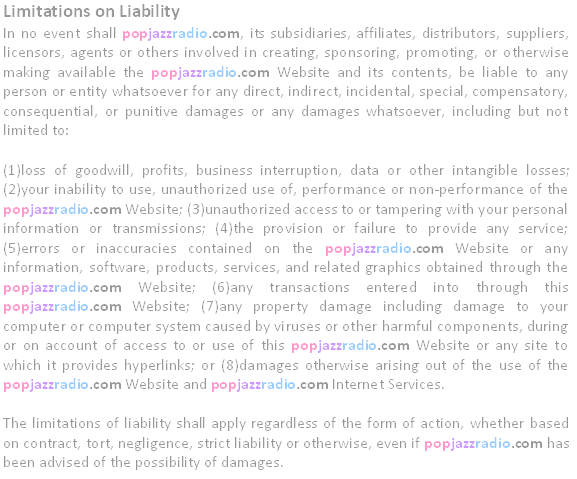 Limitations on Liability

In no event shall popjazzradio.com, its subsidiaries, affiliates, distributors, suppliers, licensors, agents or others involved in creating, sponsoring, promoting, or otherwise making available the popjazzradio.com Website and its contents, be liable to any person or entity whatsoever for any direct, indirect, incidental, special, compensatory, consequential, or punitive damages or any damages whatsoever, including but not limited to:

(1)loss of goodwill, profits, business interruption, data or other intangible losses; (2)your inability to use, unauthorized use of, performance or non-performance of the popjazzradio.com Website; (3)unauthorized access to or tampering with your personal information or transmissions; (4)the provision or failure to provide any service; (5)errors or inaccuracies contained on the popjazzradio.com Website or any information, software, products, services, and related graphics obtained through the popjazzradio.com Website; (6)any transactions entered into through this popjazzradio.com Website; (7)any property damage including damage to your computer or computer system caused by viruses or other harmful components, during or on account of access to or use of this popjazzradio.com Website or any site to which it provides hyperlinks; or (8)damages otherwise arising out of the use of the popjazzradio.com Website and popjazzradio.com Internet Services.

The limitations of liability shall apply regardless of the form of action, whether based on contract, tort, negligence, strict liability or otherwise, even if popjazzradio.com has been advised of the possibility of damages.